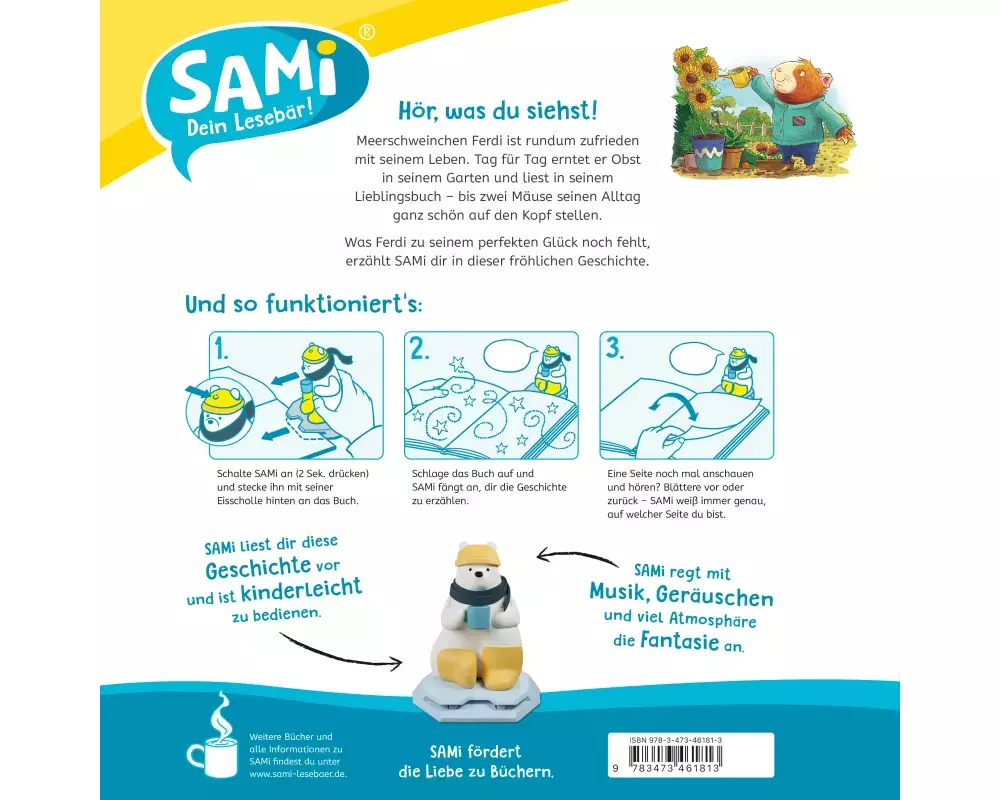 SAMi®
Dein Lesebär!

Hör, was du siehst!

Meerschweinchen Ferdi ist rundum zufrieden mit seinem Leben. Tag für Tag erntet er Obst in seinem Garten und liest in seinem Lieblingsbuch – bis zwei Mäuse seinen Alltag ganz schön auf den Kopf stellen.

Was Ferdi zu seinem perfekten Glück noch fehlt, erzählt SAMi dir in dieser fröhlichen Geschichte.

Und so funktioniert's:

1.
Schalte SAMi an (2 Sek. drücken) und stecke ihn mit seiner Eisscholle hinten an das Buch.

2.
Schlage das Buch auf und SAMi fängt an, dir die Geschichte zu erzählen.

3.
Eine Seite noch mal anschauen und hören? Blättere vor oder zurück – SAMi weiß immer genau, auf welcher Seite du bist.

SAMi liest dir diese Geschichte vor und ist kinderleicht zu bedienen.

SAMi regt mit Musik, Geräuschen und viel Atmosphäre die Fantasie an.

Weitere Bücher und alle Informationen zu SAMi findest du unter www.sami-lesebaer.de.

SAMi fördert die Liebe zu Büchern.

ISBN 978-3-473-46181-3
9 783473 461813